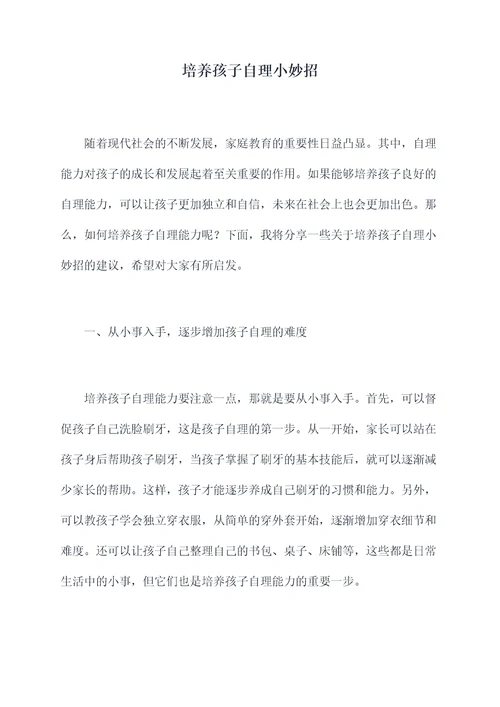 培养孩子自理小妙招

随着现代社会的不断发展，家庭教育的重要性日益凸显。其中，自理能力对孩子的成长和发展起着至关重要的作用。如果能够培养孩子良好的自理能力，可以让孩子更加独立和自信，未来在社会上也会更加出色。那么，如何培养孩子自理能力呢？下面，我将分享一些关于培养孩子自理小妙招的建议，希望对大家有所启发。

一、从小事入手，逐步增加孩子自理的难度

培养孩子自理能力要注意一点，那就是要从小事入手。首先，可以督促孩子自己洗脸刷牙，这是孩子自理的第一步。从一开始，家长可以站在孩子身后帮助孩子刷牙，当孩子掌握了刷牙的基本技能后，就可以逐渐减少家长的帮助。这样，孩子才能逐步养成自己刷牙的习惯和能力。另外，可以教孩子学会独立穿衣服，从简单的穿外套开始，逐渐增加穿衣细节和难度。还可以让孩子自己整理自己的书包、桌子、床铺等，这些都是日常生活中的小事，但它们也是培养孩子自理能力的重要一步。